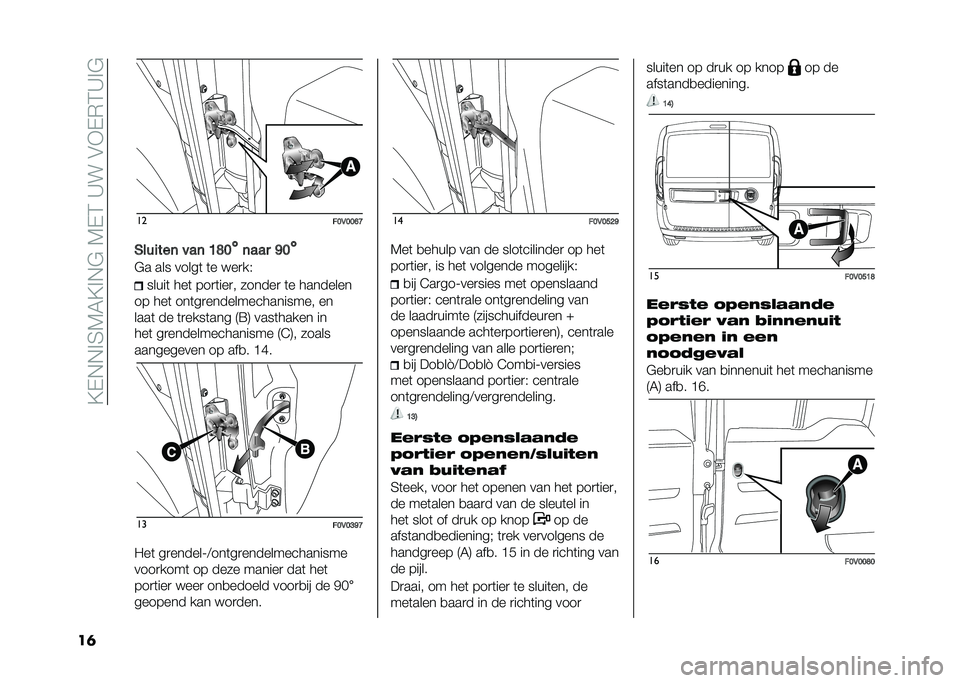 KENNISMAKING MET UW VOERTUIG

A

12 F0V0067

Sluiten van 180° naar 90°

Ga als volgt te werk:

sluit het portier, zonder te handelen op het ontgrendelmechanisme, en laat de trekstang (B) vasthaken in het grendelmechanisme (C), zoals aangegeven op afb. 14.

C

B

13 F0V0397

Het grendel-/ontgrendelmechanisme voorkomt op deze manier dat het portier weer onbedoeld voorbij de 90° geopend kan worden.

14 F0V0529

Met behulp van de slotcilinder op het portier, is het volgende mogelijk:

bij Cargo-versies met openslaand portier: centrale ontgrendeling van de laadruimte (zijschuifdeuren + openslaande achterportieren), centrale vergrendeling van alle portieren;

bij Doblò/Doblò Combi-versies met openslaand portier: centrale ontgrendeling/vergrendeling.

13)

Eerste openslaande portier openen/sluiten van buitenaf

Steek, voor het openen van het portier, de metalen baard van de sleutel in het slot of druk op knop op de afstandbediening; trek vervolgens de handgreep (A) afb. 15 in de richting van de pijl.

Draai, om het portier te sluiten, de metalen baard in de richting voor

sluiten op druk op knop op de afstandbediening.

14)

A

15 F0V0518

Eerste openslaande portier van binnenuit openen in een noodgeval

Gebruik van binnenuit het mechanisme (A) afb. 16.

A

16 F0V0080

16

carmanualsonline.info